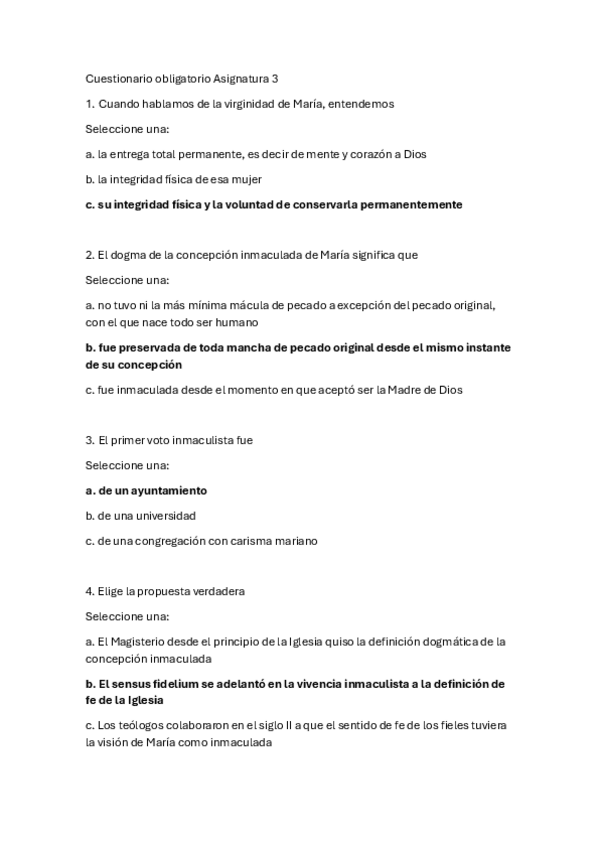 Cuestionario obligatorio Asignatura 3

1. Cuando hablamos de la virginidad de María, entendemos

Seleccione una:

a. la entrega total permanente, es decir de mente y corazón a Dios

b. la integridad física de esa mujer

c. su integridad física y la voluntad de conservarla permanentemente

2. El dogma de la concepción inmaculada de María significa que

Seleccione una:

a. no tuvo ni la más mínima mácula de pecado a excepción del pecado original, con el que nace todo ser humano

b. fue preservada de toda mancha de pecado original desde el mismo instante de su concepción

c. fue inmaculada desde el momento en que aceptó ser la Madre de Dios

3. El primer voto inmaculista fue

Seleccione una:

a. de un ayuntamiento

b. de una universidad

c. de una congregación con carisma mariano

4. Elige la propuesta verdadera

Seleccione una:

a. El Magisterio desde el principio de la Iglesia quiso la definición dogmática de la concepción inmaculada

b. El sensus fidelium se adelantó en la vivencia inmaculista a la definición de fe de la Iglesia

c. Los teólogos colaboraron en el siglo II a que el sentido de fe de los fieles tuviera la visión de María como inmaculada